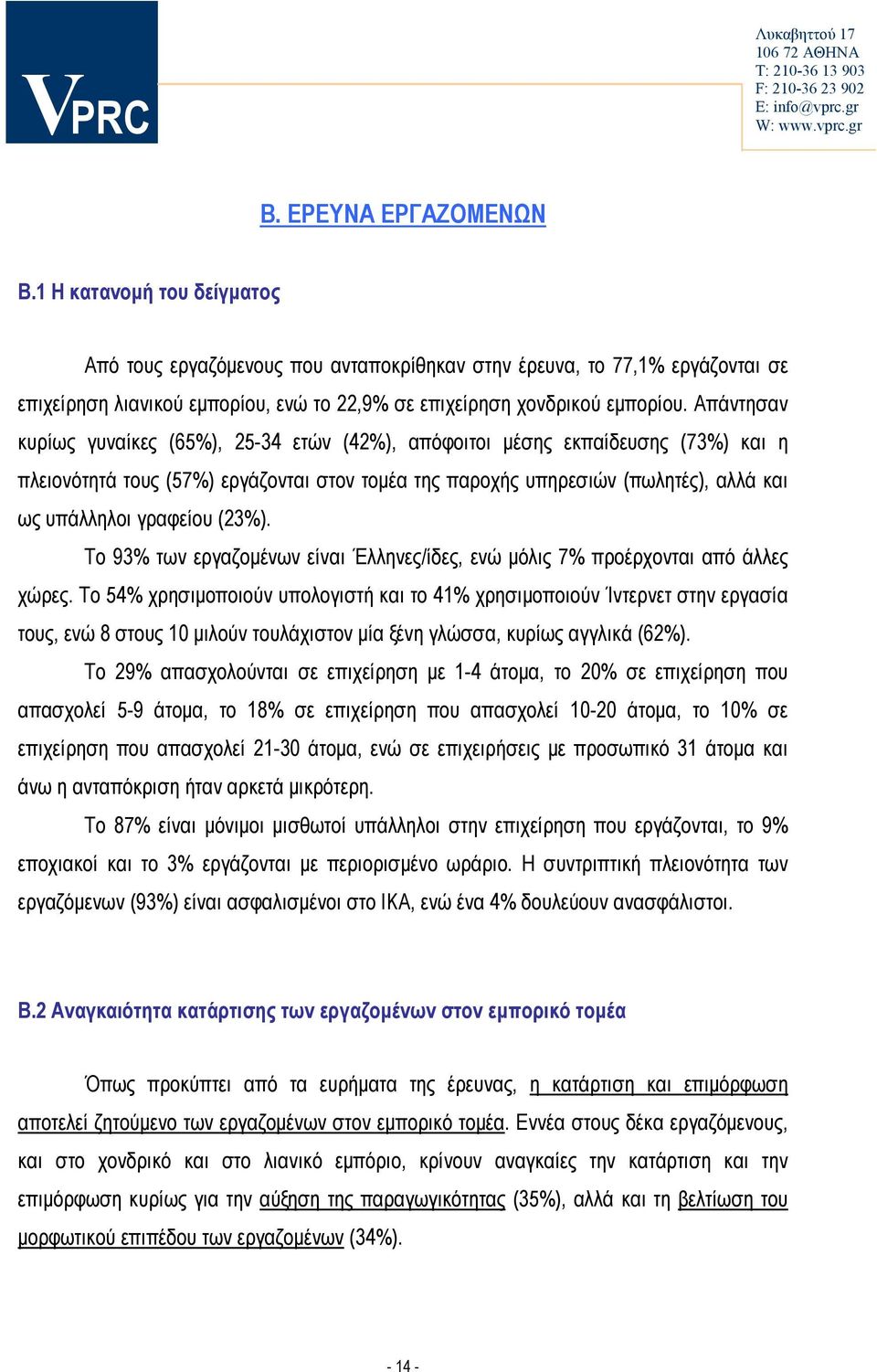 VPRC

Λυκαβηττού 17
106 72 ΑΘΗΝΑ
T: 210-36 13 903
F: 210-36 23 902
E: info@vprc.gr
W: www.vprc.gr

Β. ΕΡΕΥΝΑ ΕΡΓΑΖΟΜΕΝΩΝ

Β.1 Η κατανομή του δείγματος

Από τους εργαζόμενους που ανταποκρίθηκαν στην έρευνα, το 77,1% εργάζονται σε επιχείρηση λιανικού εμπορίου, ενώ το 22,9% σε επιχείρηση χονδρικού εμπορίου. Απάντησαν κυρίως γυναίκες (65%), 25-34 ετών (42%), απόφοιτοι μέσης εκπαίδευσης (73%) και η πλειονότητά τους (57%) εργάζονται στον τομέα της παροχής υπηρεσιών (πωλητές), αλλά και ως υπάλληλοι γραφείου (23%).

Το 93% των εργαζομένων είναι Έλληνες/ίδες, ενώ μόλις 7% προέρχονται από άλλες χώρες. Το 54% χρησιμοποιούν υπολογιστή και το 41% χρησιμοποιούν Ίντερνετ στην εργασία τους, ενώ 8 στους 10 μιλούν τουλάχιστον μία ξένη γλώσσα, κυρίως αγγλικά (62%).

Το 29% απασχολούνται σε επιχείρηση με 1-4 άτομα, το 20% σε επιχείρηση που απασχολεί 5-9 άτομα, το 18% σε επιχείρηση που απασχολεί 10-20 άτομα, το 10% σε επιχείρηση που απασχολεί 21-30 άτομα, ενώ σε επιχειρήσεις με προσωπικό 31 άτομα και άνω η ανταπόκριση ήταν αρκετά μικρότερη.

Το 87% είναι μόνιμοι μισθωτοί υπάλληλοι στην επιχείρηση που εργάζονται, το 9% εποχιακοί και το 3% εργάζονται με περιορισμένο ωράριο. Η συντριπτική πλειονότητα των εργαζόμενων (93%) είναι ασφαλισμένοι στο ΙΚΑ, ενώ ένα 4% δουλεύουν ανασφάλιστοι.

Β.2 Αναγκαιότητα κατάρτισης των εργαζομένων στον εμπορικό τομέα

Όπως προκύπτει από τα ευρήματα της έρευνας, η κατάρτιση και επιμόρφωση αποτελεί ζητούμενο των εργαζομένων στον εμπορικό τομέα. Εννέα στους δέκα εργαζόμενους, και στο χονδρικό και στο λιανικό εμπόριο, κρίνουν αναγκαίες την κατάρτιση και την επιμόρφωση κυρίως για την αύξηση της παραγωγικότητας (35%), αλλά και τη βελτίωση του μορφωτικού επιπέδου των εργαζομένων (34%).

- 14 -